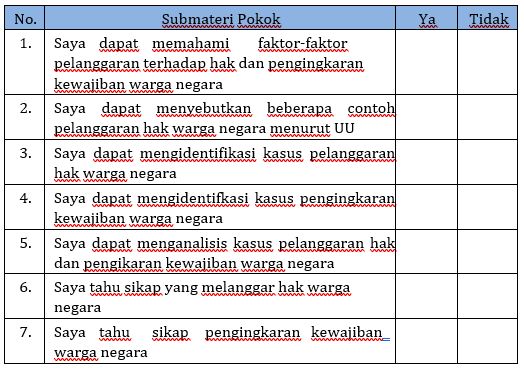 | No. | Submateri Pokok | Ya | Tidak |
|---|---|---|---|
| 1. | Saya dapat memahami faktor-faktor pelanggaran terhadap hak dan pengingkaran kewajiban warga negara | | |
| 2. | Saya dapat menyebutkan beberapa contoh pelanggaran hak warga negara menurut UU | | |
| 3. | Saya dapat mengidentifikasi kasus pelanggaran hak warga negara | | |
| 4. | Saya dapat mengidentifkasi kasus pengingkaran kewajiban warga negara | | |
| 5. | Saya dapat menganalisis kasus pelanggaran hak dan pengikaran kewajiban warga negara | | |
| 6. | Saya tahu sikap yang melanggar hak warga negara | | |
| 7. | Saya tahu sikap pengingkaran kewajiban warga negara | | |